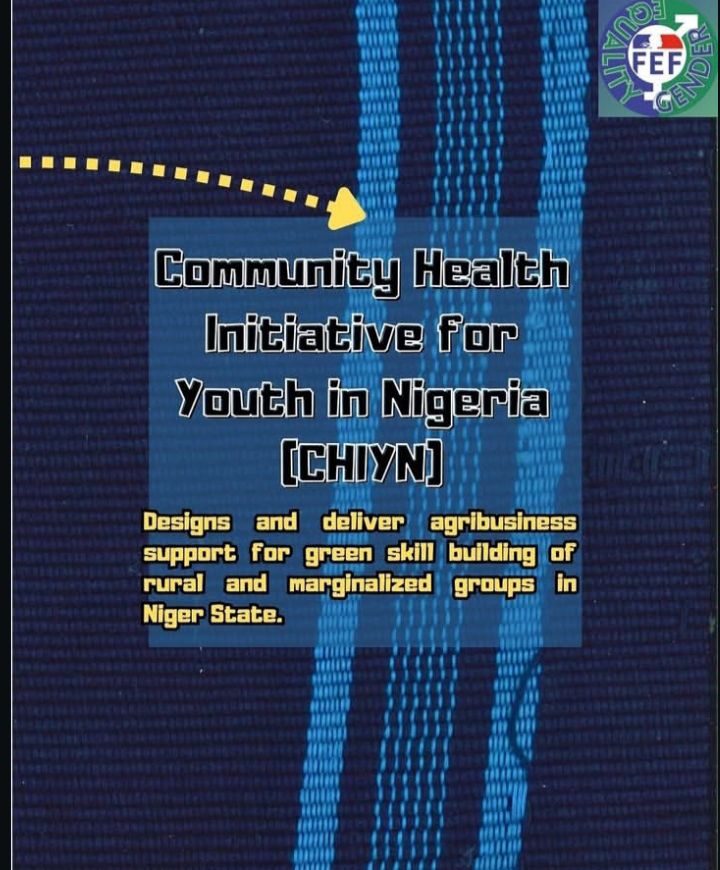 FEF
EQUALITY GENDER

Community Health Initiative for Youth in Nigeria [CHIYN]

Designs and deliver agribusiness support for green skill building of rural and marginalized groups in Niger State.